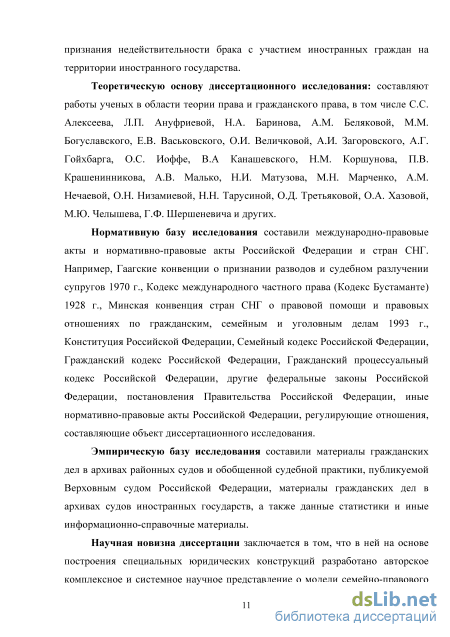 признания недействительности брака с участием иностранных граждан на территории иностранного государства.

Теоретическую основу диссертационного исследования: составляют работы ученых в области теории права и гражданского права, в том числе С.С. Алексеева, Л.П. Ануфриевой, Н.А. Баринова, А.М. Беляковой, М.М. Богуславского, Е.В. Васьковского, О.И. Величковой, А.И. Загоровского, А.Г. Гойхбарга, О.С. Иоффе, В.А Канашевского, Н.М. Коршунова, П.В. Крашенинникова, А.В. Малько, Н.И. Матузова, М.Н. Марченко, А.М. Нечаевой, О.Н. Низамиевой, Н.Н. Тарусиной, О.Д. Третьяковой, О.А. Хазовой, М.Ю. Челышева, Г.Ф. Шершеневича и других.

Нормативную базу исследования составили международно-правовые акты и нормативно-правовые акты Российской Федерации и стран СНГ. Например, Гаагские конвенции о признании разводов и судебном разлучении супругов 1970 г., Кодекс международного частного права (Кодекс Бустаманте) 1928 г., Минская конвенция стран СНГ о правовой помощи и правовых отношениях по гражданским, семейным и уголовным делам 1993 г., Конституция Российской Федерации, Семейный кодекс Российской Федерации, Гражданский кодекс Российской Федерации, Гражданский процессуальный кодекс Российской Федерации, другие федеральные законы Российской Федерации, постановления Правительства Российской Федерации, иные нормативно-правовые акты Российской Федерации, регулирующие отношения, составляющие объект диссертационного исследования.

Эмпирическую базу исследования составили материалы гражданских дел в архивах районных судов и обобщенной судебной практики, публикуемой Верховным судом Российской Федерации, материалы гражданских дел в архивах судов иностранных государств, а также данные статистики и иные информационно-справочные материалы.

Научная новизна диссертации заключается в том, что в ней на основе построения специальных юридических конструкций разработано авторское комплексное и системное научное представление о модели семейно-правового

11

dsLib.net
библиотека диссертаций